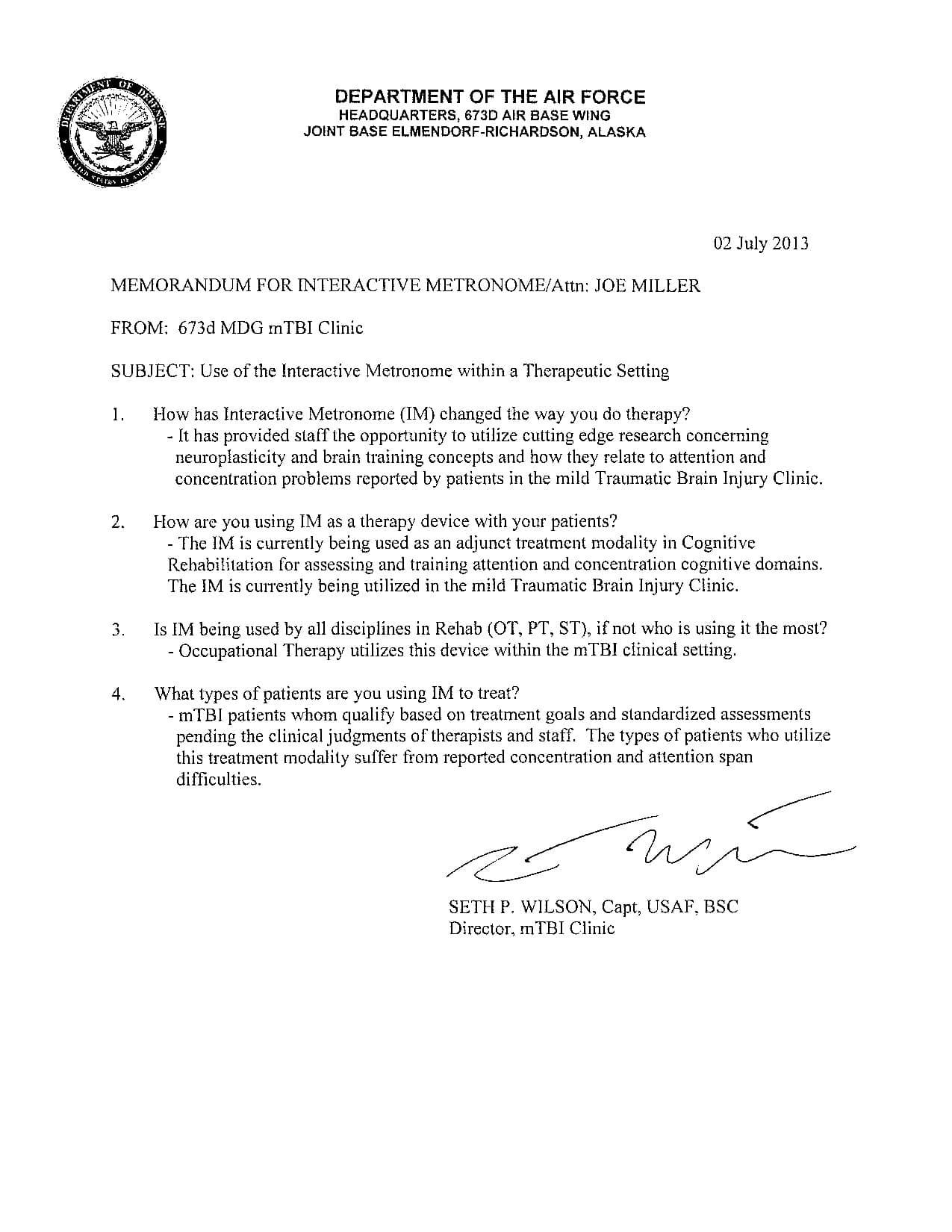 DEPARTMENT OF DEFENSE
UNITED STATES OF AMERICA

DEPARTMENT OF THE AIR FORCE
HEADQUARTERS, 673D AIR BASE WING
JOINT BASE ELMENDORF-RICHARDSON, ALASKA

02 July 2013

MEMORANDUM FOR INTERACTIVE METRONOME/Attn: JOE MILLER

FROM: 673d MDG mTBI Clinic

SUBJECT: Use of the Interactive Metronome within a Therapeutic Setting

1. How has Interactive Metronome (IM) changed the way you do therapy?
- It has provided staff the opportunity to utilize cutting edge research concerning neuroplasticity and brain training concepts and how they relate to attention and concentration problems reported by patients in the mild Traumatic Brain Injury Clinic.

2. How are you using IM as a therapy device with your patients?
- The IM is currently being used as an adjunct treatment modality in Cognitive Rehabilitation for assessing and training attention and concentration cognitive domains. The IM is currently being utilized in the mild Traumatic Brain Injury Clinic.

3. Is IM being used by all disciplines in Rehab (OT, PT, ST), if not who is using it the most?
- Occupational Therapy utilizes this device within the mTBI clinical setting.

4. What types of patients are you using IM to treat?
- mTBI patients whom qualify based on treatment goals and standardized assessments pending the clinical judgments of therapists and staff. The types of patients who utilize this treatment modality suffer from reported concentration and attention span difficulties.

SETH P. WILSON, Capt, USAF, BSC
Director, mTBI Clinic